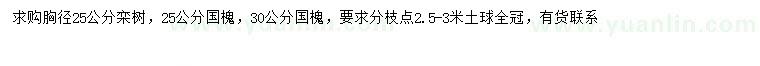 求购胸径25公分栾树，25公分国槐，30公分国槐，要求分枝点2.5-3米土球全冠，有货联系

www.yuanlin.com